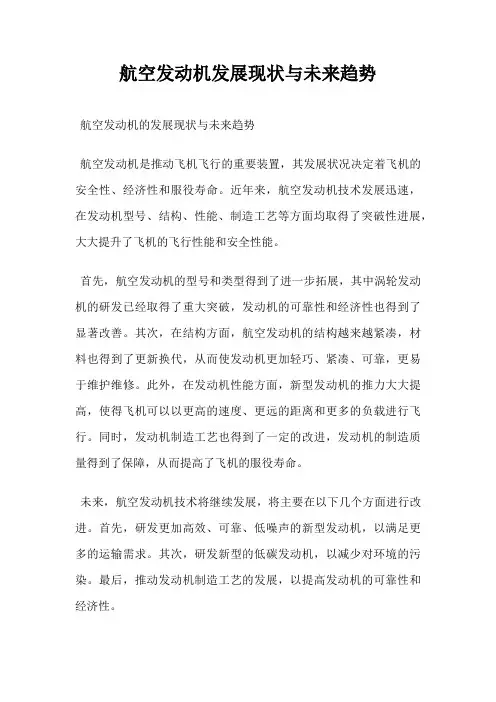 航空发动机发展现状与未来趋势

航空发动机的发展现状与未来趋势

航空发动机是推动飞机飞行的重要装置，其发展状况决定着飞机的安全性、经济性和服役寿命。近年来，航空发动机技术发展迅速，在发动机型号、结构、性能、制造工艺等方面均取得了突破性进展，大大提升了飞机的飞行性能和安全性能。

首先，航空发动机的型号和类型得到了进一步拓展，其中涡轮发动机的研发已经取得了重大突破，发动机的可靠性和经济性也得到了显著改善。其次，在结构方面，航空发动机的结构越来越紧凑，材料也得到了更新换代，从而使发动机更加轻巧、紧凑、可靠，更易于维护维修。此外，在发动机性能方面，新型发动机的推力大大提高，使得飞机可以以更高的速度、更远的距离和更多的负载进行飞行。同时，发动机制造工艺也得到了一定的改进，发动机的制造质量得到了保障，从而提高了飞机的服役寿命。

未来，航空发动机技术将继续发展，将主要在以下几个方面进行改进。首先，研发更加高效、可靠、低噪声的新型发动机，以满足更多的运输需求。其次，研发新型的低碳发动机，以减少对环境的污染。最后，推动发动机制造工艺的发展，以提高发动机的可靠性和经济性。